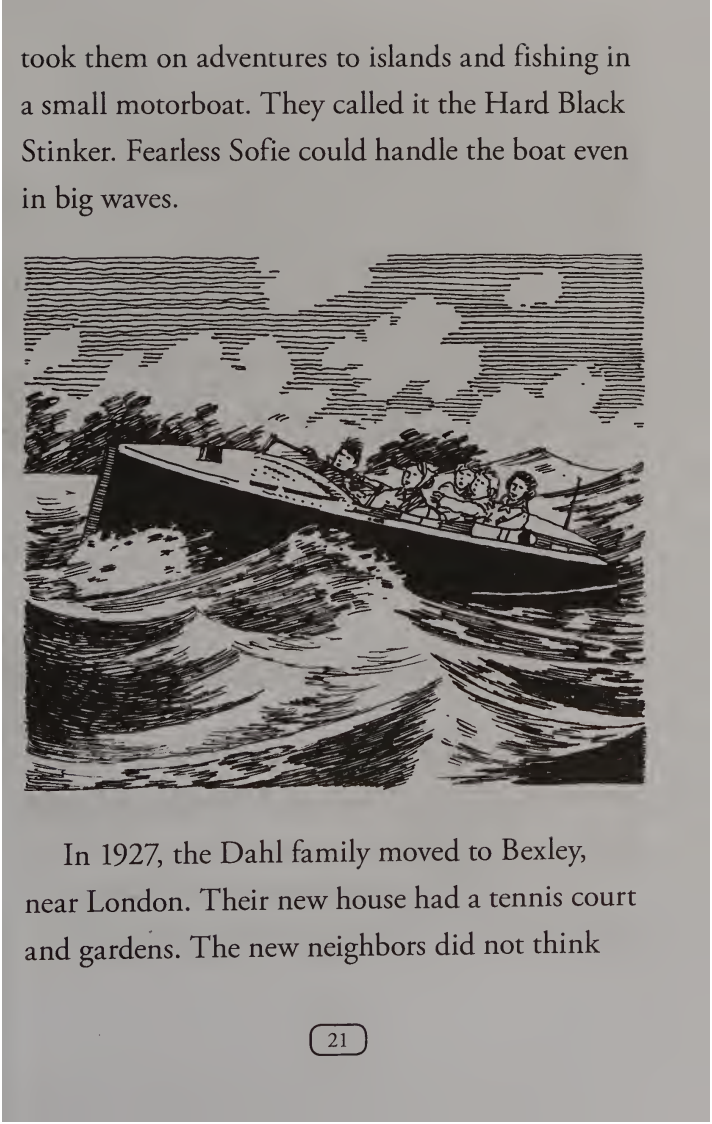 took them on adventures to islands and fishing in a small motorboat. They called it the Hard Black Stinker. Fearless Sofie could handle the boat even in big waves.

In 1927, the Dahl family moved to Bexley, near London. Their new house had a tennis court and gardens. The new neighbors did not think

21